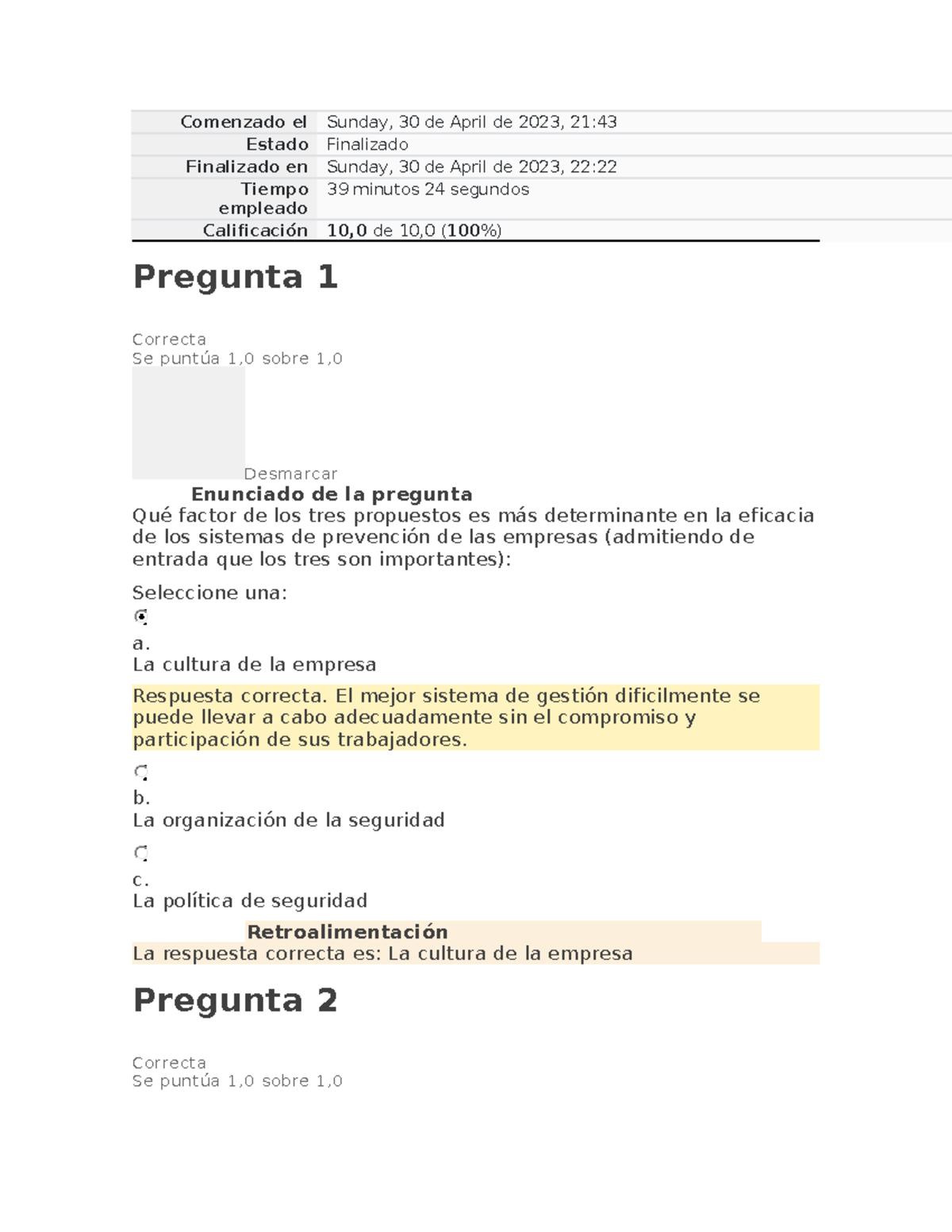 | Comenzado el | Sunday, 30 de April de 2023, 21:43 |
|---|---|
| Estado | Finalizado |
| Finalizado en | Sunday, 30 de April de 2023, 22:22 |
| Tiempo empleado | 39 minutos 24 segundos |
| Calificación | 10,0 de 10,0 (100%) |

Pregunta 1

Correcta
Se puntúa 1,0 sobre 1,0

Desmarcar

Enunciado de la pregunta
Qué factor de los tres propuestos es más determinante en la eficacia de los sistemas de prevención de las empresas (admitiendo de entrada que los tres son importantes):

Seleccione una:

a.
La cultura de la empresa

Respuesta correcta. El mejor sistema de gestión dificilmente se puede llevar a cabo adecuadamente sin el compromiso y participación de sus trabajadores.

b.
La organización de la seguridad

c.
La política de seguridad

Retroalimentación
La respuesta correcta es: La cultura de la empresa

Pregunta 2

Correcta
Se puntúa 1,0 sobre 1,0